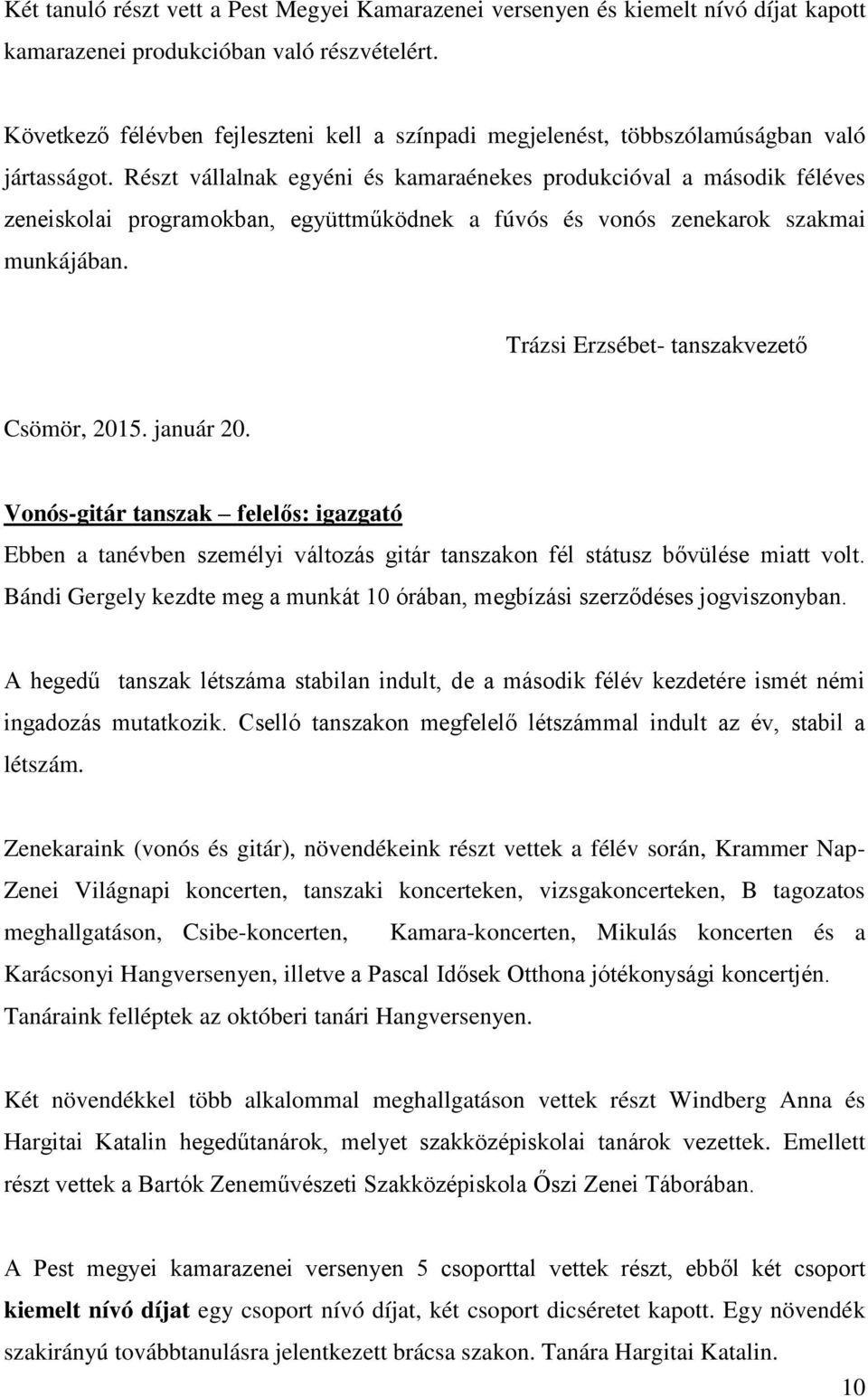 Két tanuló részt vett a Pest Megyei Kamarazenei versenyen és kiemelt nívó díjat kapott kamarazenei produkcióban való részvételért.

Következő félévben fejleszteni kell a színpadi megjelenést, többszólamúságban való jártasságot. Részt vállalnak egyéni és kamaraénekes produkcióval a második féléves zeneiskolai programokban, együttműködnek a fúvós és vonós zenekarok szakmai munkájában.

Trázsi Erzsébet- tanszakvezető

Csömör, 2015. január 20.

Vonós-gitár tanszak – felelős: igazgató

Ebben a tanévben személyi változás gitár tanszakon fél státusz bővülése miatt volt. Bándi Gergely kezdte meg a munkát 10 órában, megbízási szerződéses jogviszonyban.

A hegedű tanszak létszáma stabilan indult, de a második félév kezdetére ismét némi ingadozás mutatkozik. Cselló tanszakon megfelelő létszámmal indult az év, stabil a létszám.

Zenekaraink (vonós és gitár), növendékeink részt vettek a félév során, Krammer Nap-Zenei Világnapi koncerten, tanszaki koncerteken, vizsgakoncerteken, B tagozatos meghallgatáson, Csibe-koncerten, Kamara-koncerten, Mikulás koncerten és a Karácsonyi Hangversenyen, illetve a Pascal Idősek Otthona jótékonysági koncertjén. Tanáraink felléptek az októberi tanári Hangversenyen.

Két növendékkel több alkalommal meghallgatáson vettek részt Windberg Anna és Hargitai Katalin hegedűtanárok, melyet szakközépiskolai tanárok vezettek. Emellett részt vettek a Bartók Zeneművészeti Szakközépiskola Őszi Zenei Táborában.

A Pest megyei kamarazenei versenyen 5 csoporttal vettek részt, ebből két csoport kiemelt nívó díjat egy csoport nívó díjat, két csoport dicséretet kapott. Egy növendék szakirányú továbbtanulásra jelentkezett brácsa szakon. Tanára Hargitai Katalin.

10